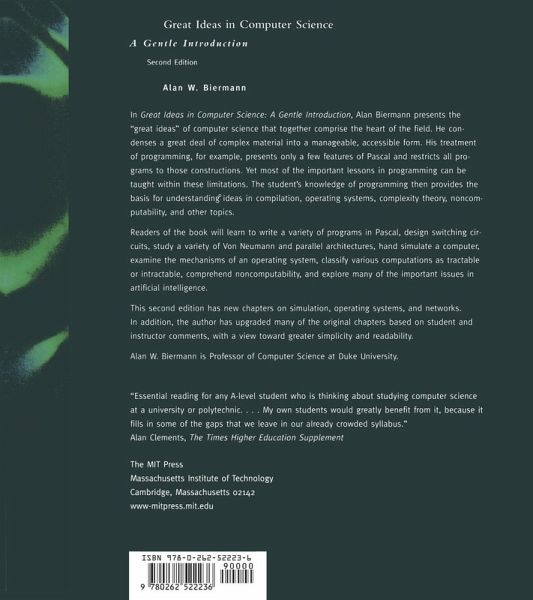 Great Ideas in Computer Science
A Gentle Introduction
Second Edition

Alan W. Biermann

In Great Ideas in Computer Science: A Gentle Introduction, Alan Biermann presents the "great ideas" of computer science that together comprise the heart of the field. He condenses a great deal of complex material into a manageable, accessible form. His treatment of programming, for example, presents only a few features of Pascal and restricts all programs to those constructions. Yet most of the important lessons in programming can be taught within these limitations. The student's knowledge of programming then provides the basis for understanding ideas in compilation, operating systems, complexity theory, noncomputability, and other topics.

Readers of the book will learn to write a variety of programs in Pascal, design switching circuits, study a variety of Von Neumann and parallel architectures, hand simulate a computer, examine the mechanisms of an operating system, classify various computations as tractable or intractable, comprehend noncomputability, and explore many of the important issues in artificial intelligence.

This second edition has new chapters on simulation, operating systems, and networks. In addition, the author has upgraded many of the original chapters based on student and instructor comments, with a view toward greater simplicity and readability.

Alan W. Biermann is Professor of Computer Science at Duke University.

"Essential reading for any A-level student who is thinking about studying computer science at a university or polytechnic. . . . My own students would greatly benefit from it, because it fills in some of the gaps that we leave in our already crowded syllabus."
Alan Clements, The Times Higher Education Supplement

The MIT Press
Massachusetts Institute of Technology
Cambridge, Massachusetts 02142
www-mitpress.mit.edu

ISBN 978-0-262-52223-6
90000
9 780262 522236